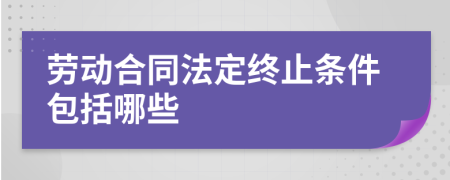 劳动合同法定终止条件包括哪些